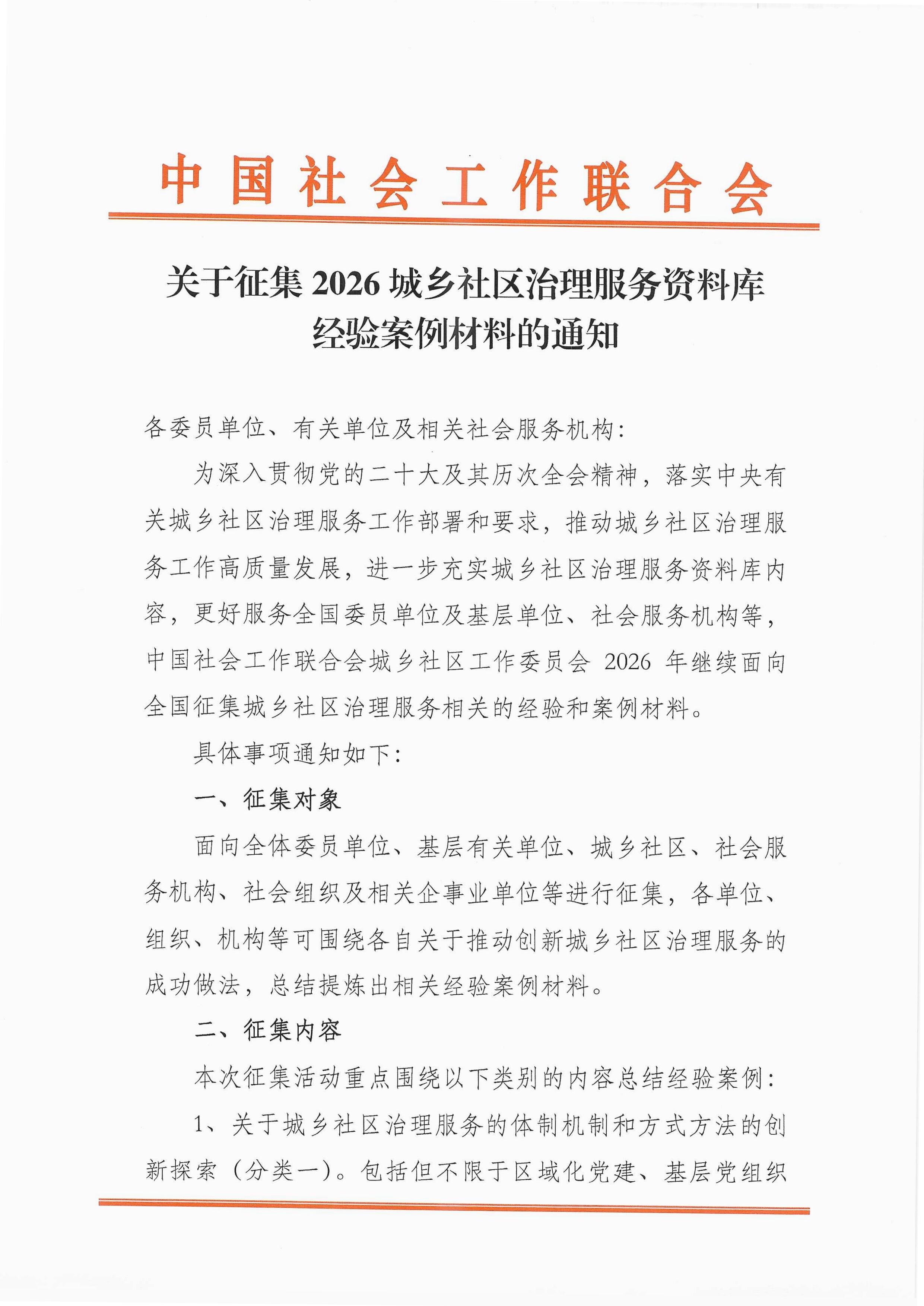 中国社会工作联合会

关于征集 2026 城乡社区治理服务资料库经验案例材料的通知

各委员单位、有关单位及相关社会服务机构：

为深入贯彻党的二十大及其历次全会精神，落实中央有关城乡社区治理服务工作部署和要求，推动城乡社区治理服务工作高质量发展，进一步充实城乡社区治理服务资料库内容，更好服务全国委员单位及基层单位、社会服务机构等，中国社会工作联合会城乡社区工作委员会 2026 年继续面向全国征集城乡社区治理服务相关的经验和案例材料。

具体事项通知如下：

一、征集对象

面向全体委员单位、基层有关单位、城乡社区、社会服务机构、社会组织及相关企事业单位等进行征集，各单位、组织、机构等可围绕各自关于推动创新城乡社区治理服务的成功做法，总结提炼出相关经验案例材料。

二、征集内容

本次征集活动重点围绕以下类别的内容总结经验案例：

1、关于城乡社区治理服务的体制机制和方式方法的创新探索（分类一）。包括但不限于区域化党建、基层党组织